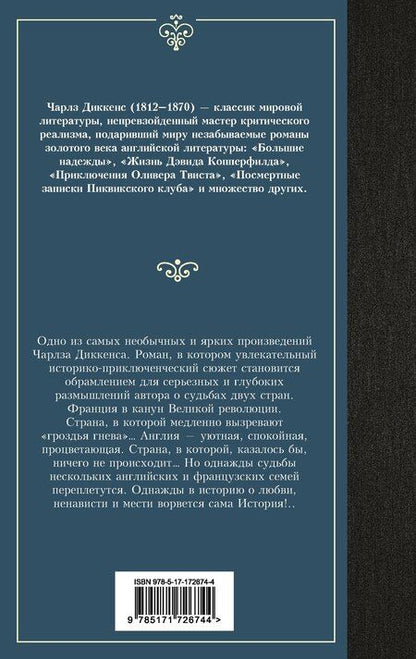 Чарлз Диккенс (1812–1870) — классик мировой литературы, непревзойденный мастер критического реализма, подаривший миру незабываемые романы золотого века английской литературы: «Большие надежды», «Жизнь Дэвида Копперфилда», «Приключения Оливера Твиста», «Посмертные записки Пиквикского клуба» и множество других.

Одно из самых необычных и ярких произведений Чарлза Диккенса. Роман, в котором увлекательный историко-приключенческий сюжет становится обрамлением для серьезных и глубоких размышлений автора о судьбах двух стран. Франция в канун Великой революции. Страна, в которой медленно вызревают «гроздья гнева»... Англия — уютная, спокойная, процветающая. Страна, в которой, казалось бы, ничего не происходит... Но однажды судьбы нескольких английских и французских семей переплетутся. Однажды в историю о любви, ненависти и мести ворвется сама История!..

ISBN 978-5-17-172674-4

9 785171 726744 >